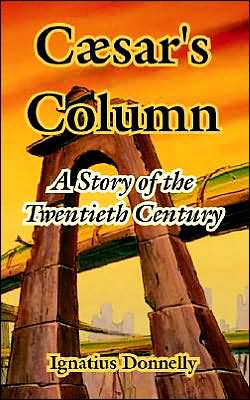 Cæsar's Column

A Story of the Twentieth Century

Ignatius Donnelly